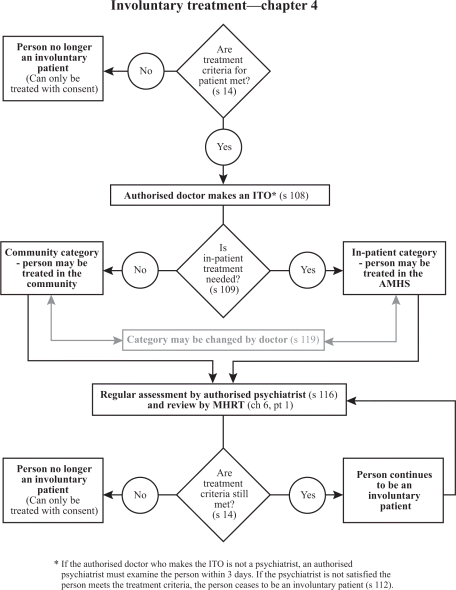 Involuntary treatment—chapter 4

Are treatment criteria for patient met? (s 14)

No

Person no longer an involuntary patient (Can only be treated with consent)

Yes

Authorised doctor makes an ITO* (s 108)

Is in-patient treatment needed? (s 109)

No

Community category - person may be treated in the community

Yes

In-patient category - person may be treated in the AMHS

Category may be changed by doctor (s 119)

Regular assessment by authorised psychiatrist (s 116) and review by MHRT (ch 6, pt 1)

Are treatment criteria still met? (s 14)

No

Person no longer an involuntary patient (Can only be treated with consent)

Yes

Person continues to be an involuntary patient

* If the authorised doctor who makes the ITO is not a psychiatrist, an authorised psychiatrist must examine the person within 3 days. If the psychiatrist is not satisfied the person meets the treatment criteria, the person ceases to be an involuntary patient (s 112).